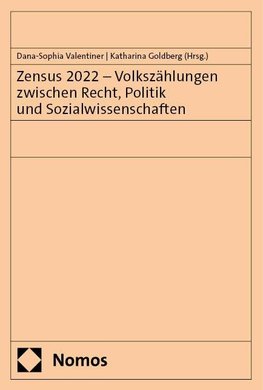 Dana-Sophia Valentiner | Katharina Goldberg (Hrsg.)

Zensus 2022 – Volkszählungen zwischen Recht, Politik und Sozialwissenschaften

Nomos